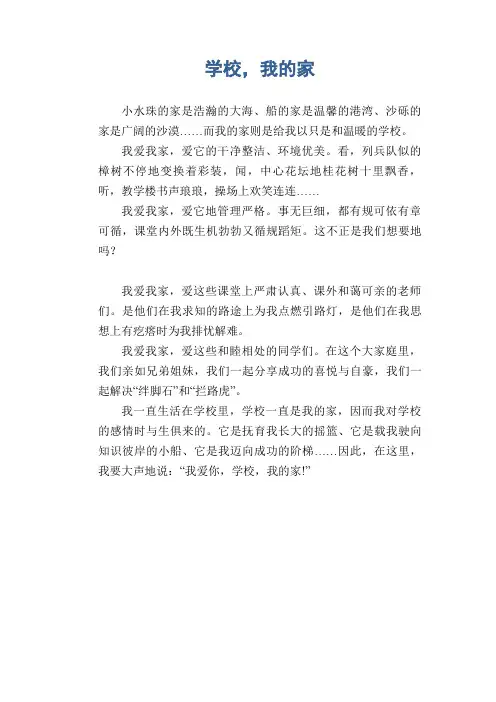 学校，我的家

小水珠的家是浩瀚的大海、船的家是温馨的港湾、沙砾的家是广阔的沙漠……而我的家则是给我以只是和温暖的学校。

我爱我家，爱它的干净整洁、环境优美。看，列兵队似的樟树不停地变换着彩装，闻，中心花坛地桂花树十里飘香，听，教学楼书声琅琅，操场上欢笑连连……

我爱我家，爱它地管理严格。事无巨细，都有规可依有章可循，课堂内外既生机勃勃又循规蹈矩。这不正是我们想要地吗？

我爱我家，爱这些课堂上严肃认真、课外和蔼可亲的老师们。是他们在我求知的路途上为我点燃引路灯，是他们在我思想上有疙瘩时为我排忧解难。

我爱我家，爱这些和睦相处的同学们。在这个大家庭里，我们亲如兄弟姐妹，我们一起分享成功的喜悦与自豪，我们一起解决“绊脚石”和“拦路虎”。

我一直生活在学校里，学校一直是我的家，因而我对学校的感情时与生俱来的。它是抚育我长大的摇篮、它是载我驶向知识彼岸的小船、它是我迈向成功的阶梯……因此，在这里，我要大声地说：“我爱你，学校，我的家!”